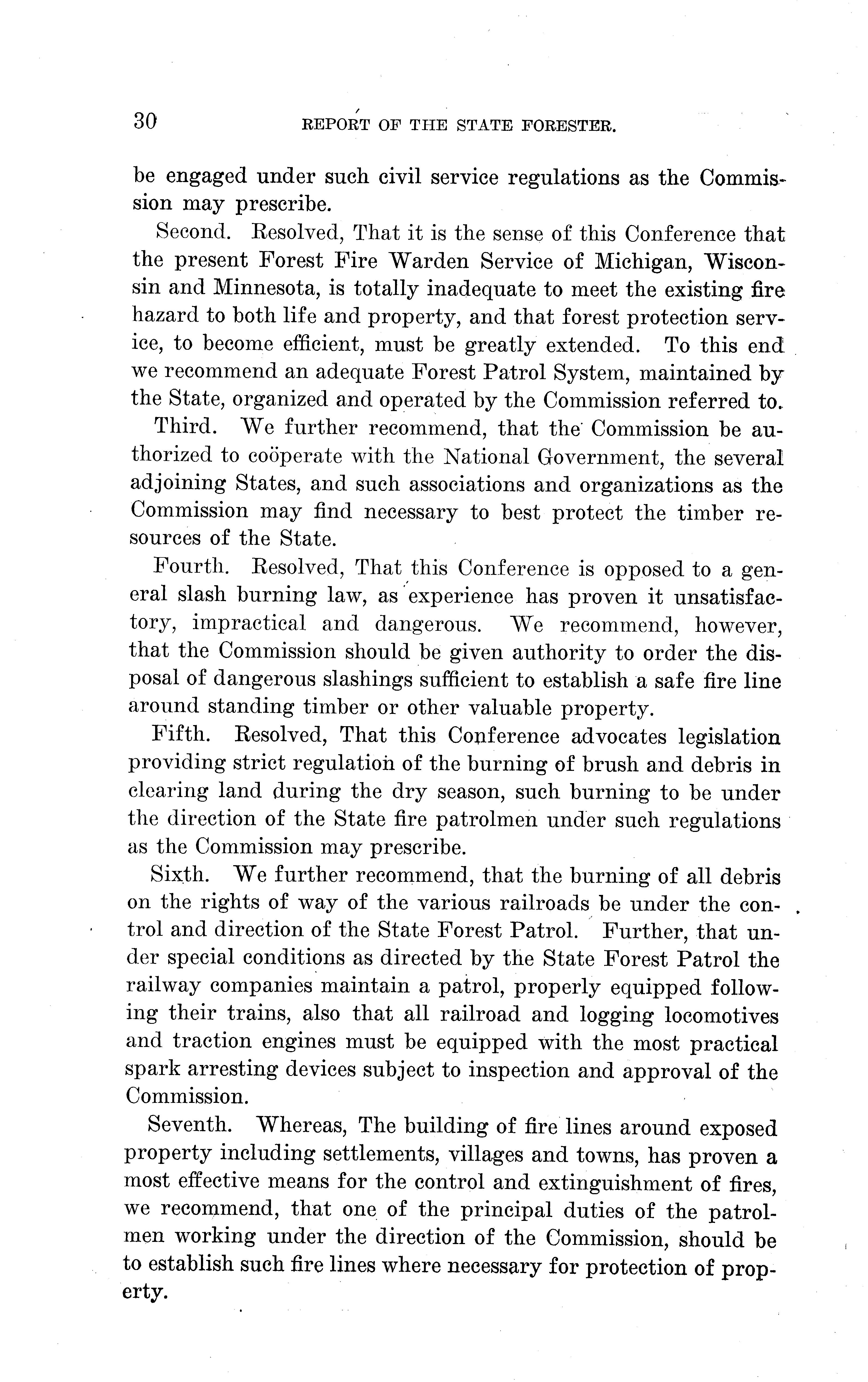 30 REPORT OF THE STATE FORESTER.

be engaged under such civil service regulations as the Commission may prescribe.

Second. Resolved, That it is the sense of this Conference that the present Forest Fire Warden Service of Michigan, Wisconsin and Minnesota, is totally inadequate to meet the existing fire hazard to both life and property, and that forest protection service, to become efficient, must be greatly extended. To this end we recommend an adequate Forest Patrol System, maintained by the State, organized and operated by the Commission referred to.

Third. We further recommend, that the Commission be authorized to coöperate with the National Government, the several adjoining States, and such associations and organizations as the Commission may find necessary to best protect the timber resources of the State.

Fourth. Resolved, That this Conference is opposed to a general slash burning law, as experience has proven it unsatisfactory, impractical and dangerous. We recommend, however, that the Commission should be given authority to order the disposal of dangerous slashings sufficient to establish a safe fire line around standing timber or other valuable property.

Fifth. Resolved, That this Conference advocates legislation providing strict regulation of the burning of brush and debris in clearing land during the dry season, such burning to be under the direction of the State fire patrolmen under such regulations as the Commission may prescribe.

Sixth. We further recommend, that the burning of all debris on the rights of way of the various railroads be under the control and direction of the State Forest Patrol. Further, that under special conditions as directed by the State Forest Patrol the railway companies maintain a patrol, properly equipped following their trains, also that all railroad and logging locomotives and traction engines must be equipped with the most practical spark arresting devices subject to inspection and approval of the Commission.

Seventh. Whereas, The building of fire lines around exposed property including settlements, villages and towns, has proven a most effective means for the control and extinguishment of fires, we recommend, that one of the principal duties of the patrolmen working under the direction of the Commission, should be to establish such fire lines where necessary for protection of property.